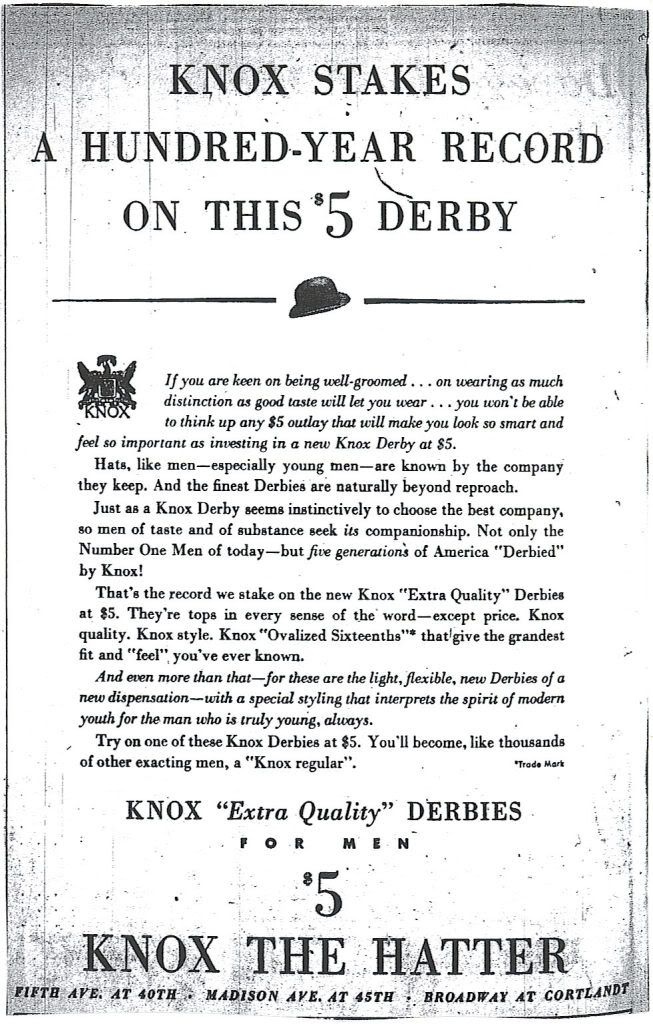 KNOX STAKES A HUNDRED-YEAR RECORD ON THIS $5 DERBY

KNOX

If you are keen on being well-groomed . . . on wearing as much distinction as good taste will let you wear . . . you won't be able to think up any $5 outlay that will make you look so smart and feel so important as investing in a new Knox Derby at $5.

Hats, like men—especially young men—are known by the company they keep. And the finest Derbies are naturally beyond reproach.

Just as a Knox Derby seems instinctively to choose the best company, so men of taste and of substance seek its companionship. Not only the Number One Men of today—but five generations of America "Derbied" by Knox!

That's the record we stake on the new Knox "Extra Quality" Derbies at $5. They're tops in every sense of the word—except price. Knox quality. Knox style. Knox "Ovalized Sixteenths"* that give the grandest fit and "feel" you've ever known.

And even more than that—for these are the light, flexible, new Derbies of a new dispensation—with a special styling that interprets the spirit of modern youth for the man who is truly young, always.

Try on one of these Knox Derbies at $5. You'll become, like thousands of other exacting men, a "Knox regular".

*Trade Mark

KNOX "Extra Quality" DERBIES

FOR MEN

$5

KNOX THE HATTER

FIFTH AVE. AT 40TH . MADISON AVE. AT 45TH . BROADWAY AT CORTLANDT